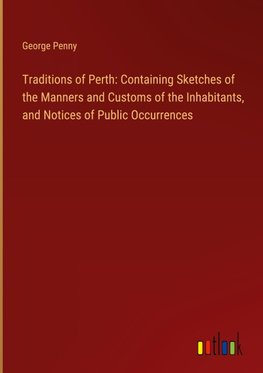 George Penny

Traditions of Perth: Containing Sketches of the Manners and Customs of the Inhabitants, and Notices of Public Occurrences

outlook